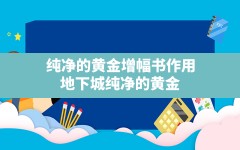 纯净的黄金增幅书作用
地下城纯净的黄金